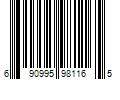 6 90995 98116 5